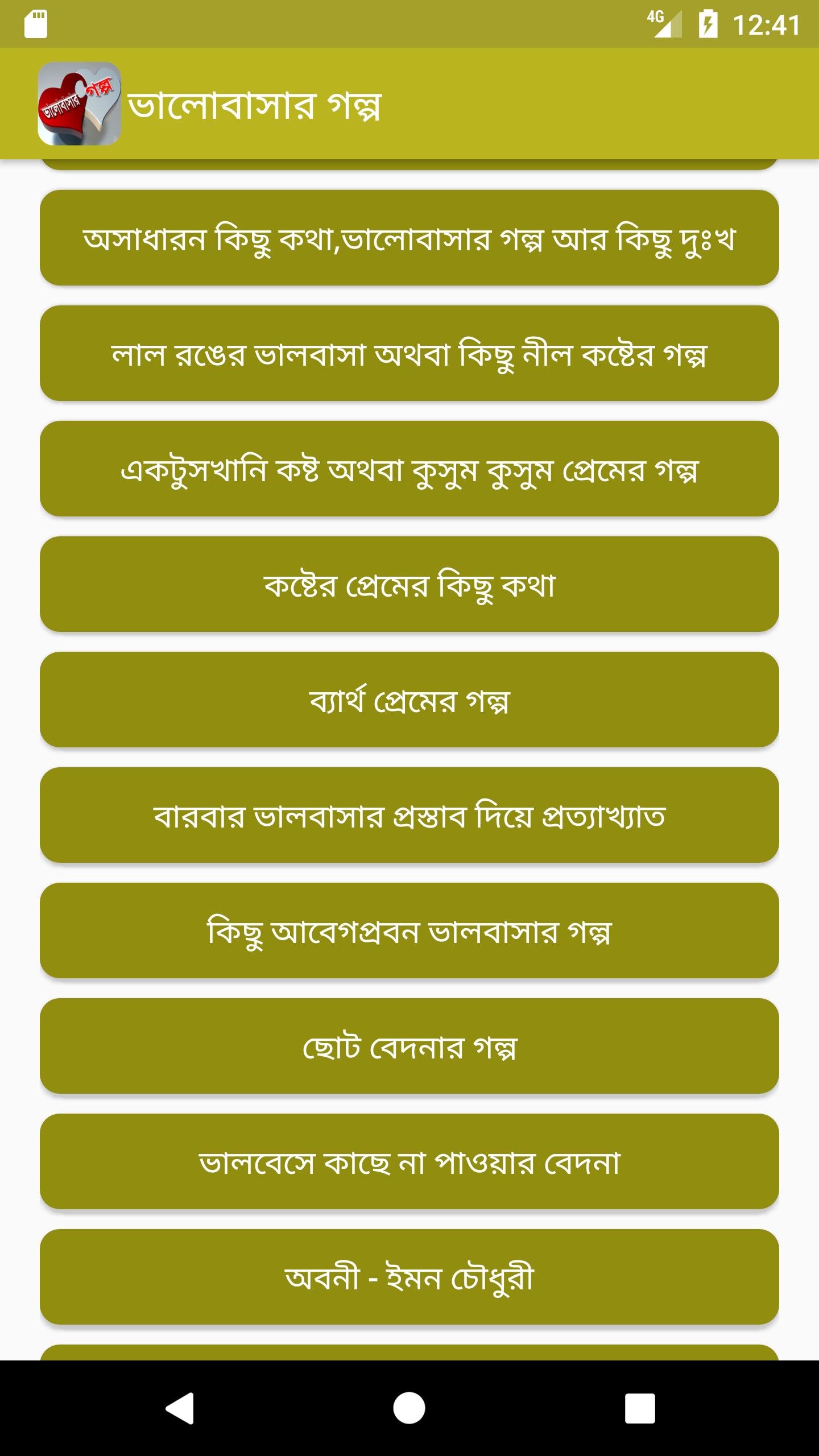 4G 12:41

ভালোবাসার গল্প

ভালোবাসার গল্প

অসাধারন কিছু কথা,ভালোবাসার গল্প আর কিছু দুঃখ

লাল রঙের ভালবাসা অথবা কিছু নীল কষ্টের গল্প

একটুসখানি কষ্ট অথবা কুসুম কুসুম প্রেমের গল্প

কষ্টের প্রেমের কিছু কথা

ব্যার্থ প্রেমের গল্প

বারবার ভালবাসার প্রস্তাব দিয়ে প্রত্যাখ্যাত

কিছু আবেগপ্রবন ভালবাসার গল্প

ছোট বেদনার গল্প

ভালবেসে কাছে না পাওয়ার বেদনা

অবনী - ইমন চৌধুরী